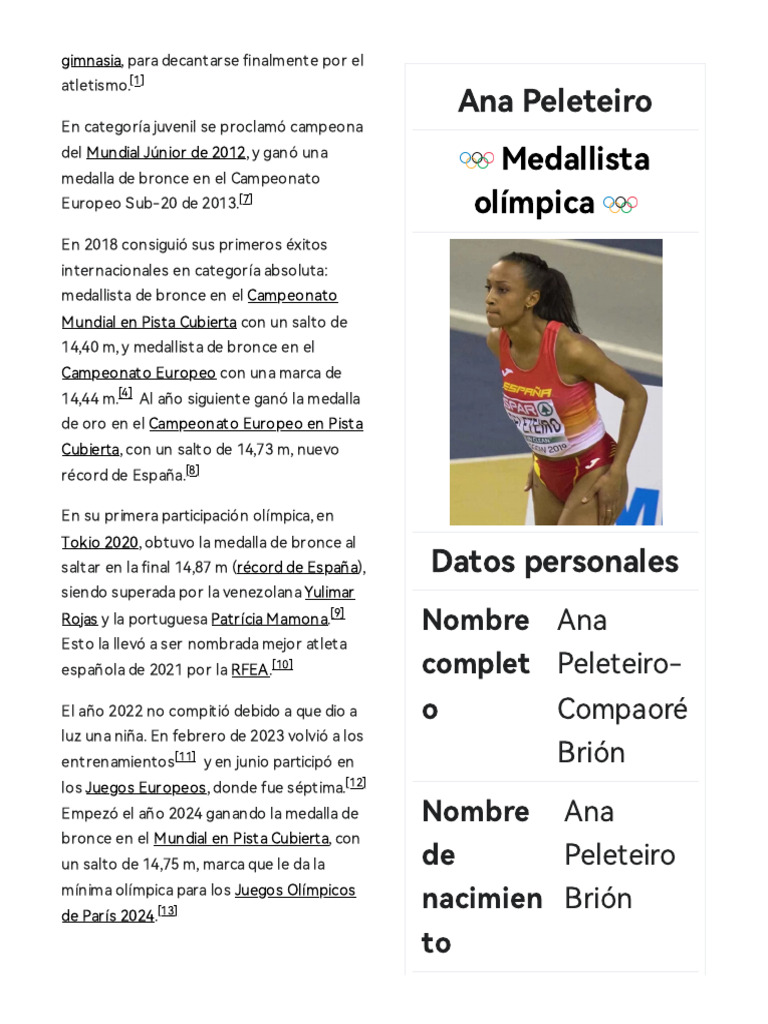 gimnasia, para decantarse finalmente por el atletismo.[1]

En categoría juvenil se proclamó campeona del Mundial Júnior de 2012, y ganó una medalla de bronce en el Campeonato Europeo Sub-20 de 2013.[7]

En 2018 consiguió sus primeros éxitos internacionales en categoría absoluta: medallista de bronce en el Campeonato Mundial en Pista Cubierta con un salto de 14,40 m, y medallista de bronce en el Campeonato Europeo con una marca de 14,44 m.[4] Al año siguiente ganó la medalla de oro en el Campeonato Europeo en Pista Cubierta, con un salto de 14,73 m, nuevo récord de España.[8]

En su primera participación olímpica, en Tokio 2020, obtuvo la medalla de bronce al saltar en la final 14,87 m (récord de España), siendo superada por la venezolana Yulimar Rojas y la portuguesa Patrícia Mamona.[9] Esto la llevó a ser nombrada mejor atleta española de 2021 por la RFEA.[10]

El año 2022 no compitió debido a que dio a luz una niña. En febrero de 2023 volvió a los entrenamientos[11] y en junio participó en los Juegos Europeos, donde fue séptima.[12] Empezó el año 2024 ganando la medalla de bronce en el Mundial en Pista Cubierta, con un salto de 14,75 m, marca que le da la mínima olímpica para los Juegos Olímpicos de París 2024.[13]

Ana Peleteiro

Medallista olímpica

ESPAÑA

Datos personales

| Nombre completo | Ana Peleteiro-Compaoré Brión |
|---|---|
| Nombre de nacimiento | Ana Peleteiro Brión |